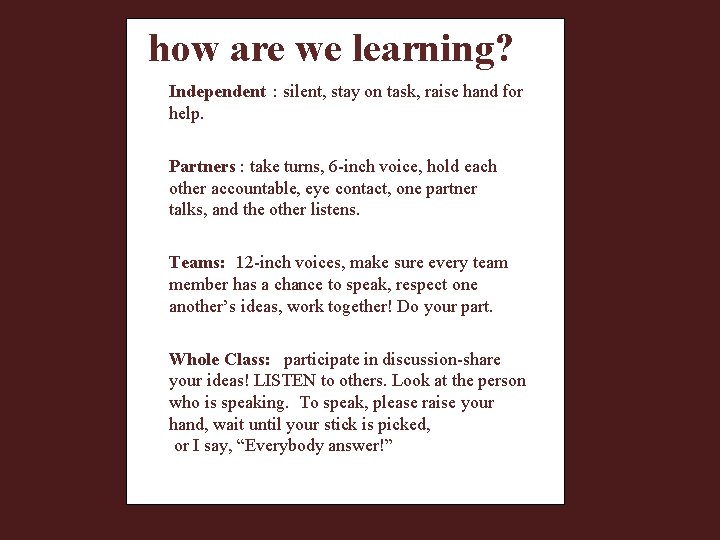 how are we learning?

Independent : silent, stay on task, raise hand for help.

Partners : take turns, 6-inch voice, hold each other accountable, eye contact, one partner talks, and the other listens.

Teams: 12-inch voices, make sure every team member has a chance to speak, respect one another's ideas, work together! Do your part.

Whole Class: participate in discussion-share your ideas! LISTEN to others. Look at the person who is speaking. To speak, please raise your hand, wait until your stick is picked, or I say, "Everybody answer!"